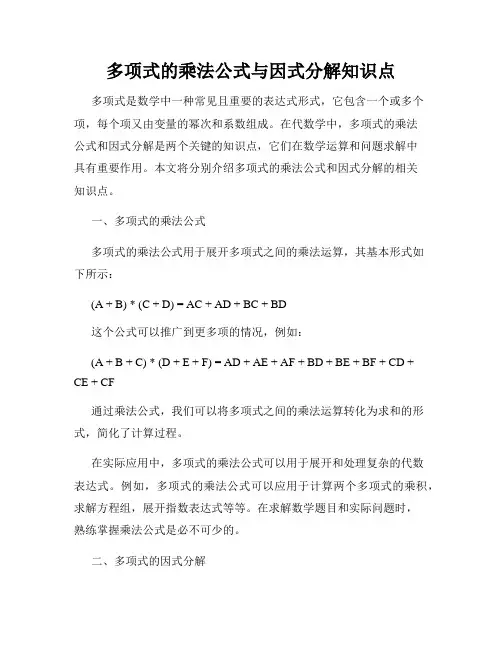 多项式的乘法公式与因式分解知识点

多项式是数学中一种常见且重要的表达式形式，它包含一个或多个项，每个项又由变量的幂次和系数组成。在代数学中，多项式的乘法公式和因式分解是两个关键的知识点，它们在数学运算和问题求解中具有重要作用。本文将分别介绍多项式的乘法公式和因式分解的相关知识点。

一、多项式的乘法公式

多项式的乘法公式用于展开多项式之间的乘法运算，其基本形式如下所示：

$(A + B) * (C + D) = AC + AD + BC + BD$

这个公式可以推广到更多项的情况，例如：

$(A + B + C) * (D + E + F) = AD + AE + AF + BD + BE + BF + CD + CE + CF$

通过乘法公式，我们可以将多项式之间的乘法运算转化为求和的形式，简化了计算过程。

在实际应用中，多项式的乘法公式可以用于展开和处理复杂的代数表达式。例如，多项式的乘法公式可以应用于计算两个多项式的乘积，求解方程组，展开指数表达式等等。在求解数学题目和实际问题时，熟练掌握乘法公式是必不可少的。

二、多项式的因式分解